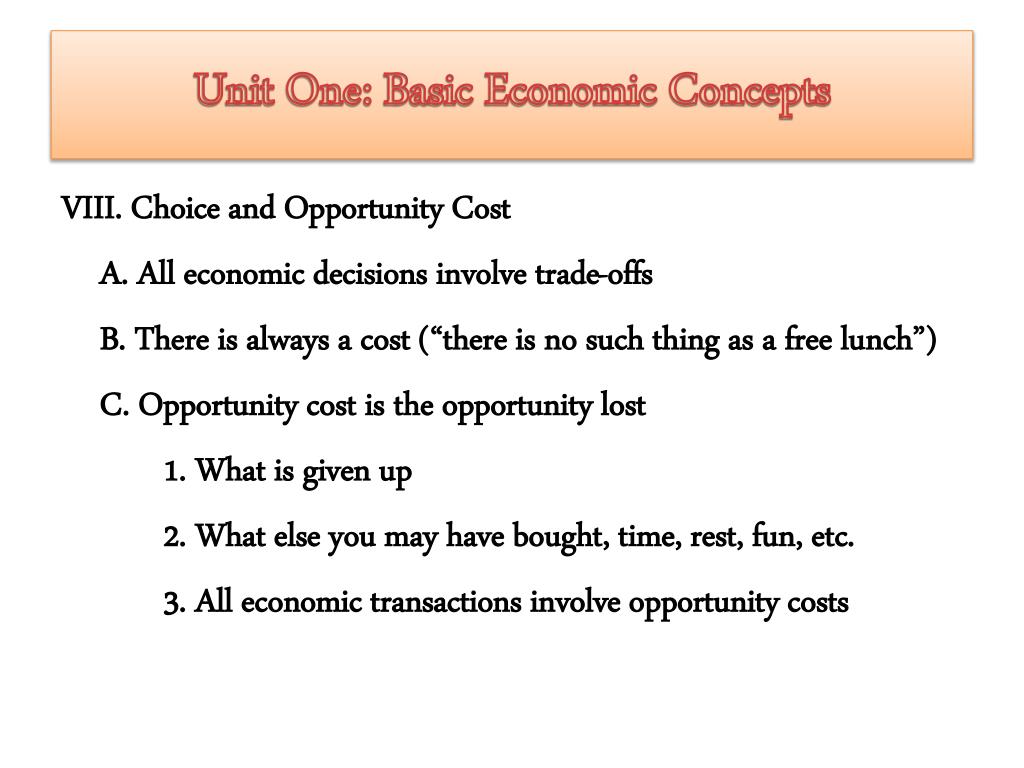 Unit One: Basic Economic Concepts

VIII. Choice and Opportunity Cost

A. All economic decisions involve trade-offs

B. There is always a cost (“there is no such thing as a free lunch”)

C. Opportunity cost is the opportunity lost

1. What is given up

2. What else you may have bought, time, rest, fun, etc.

3. All economic transactions involve opportunity costs